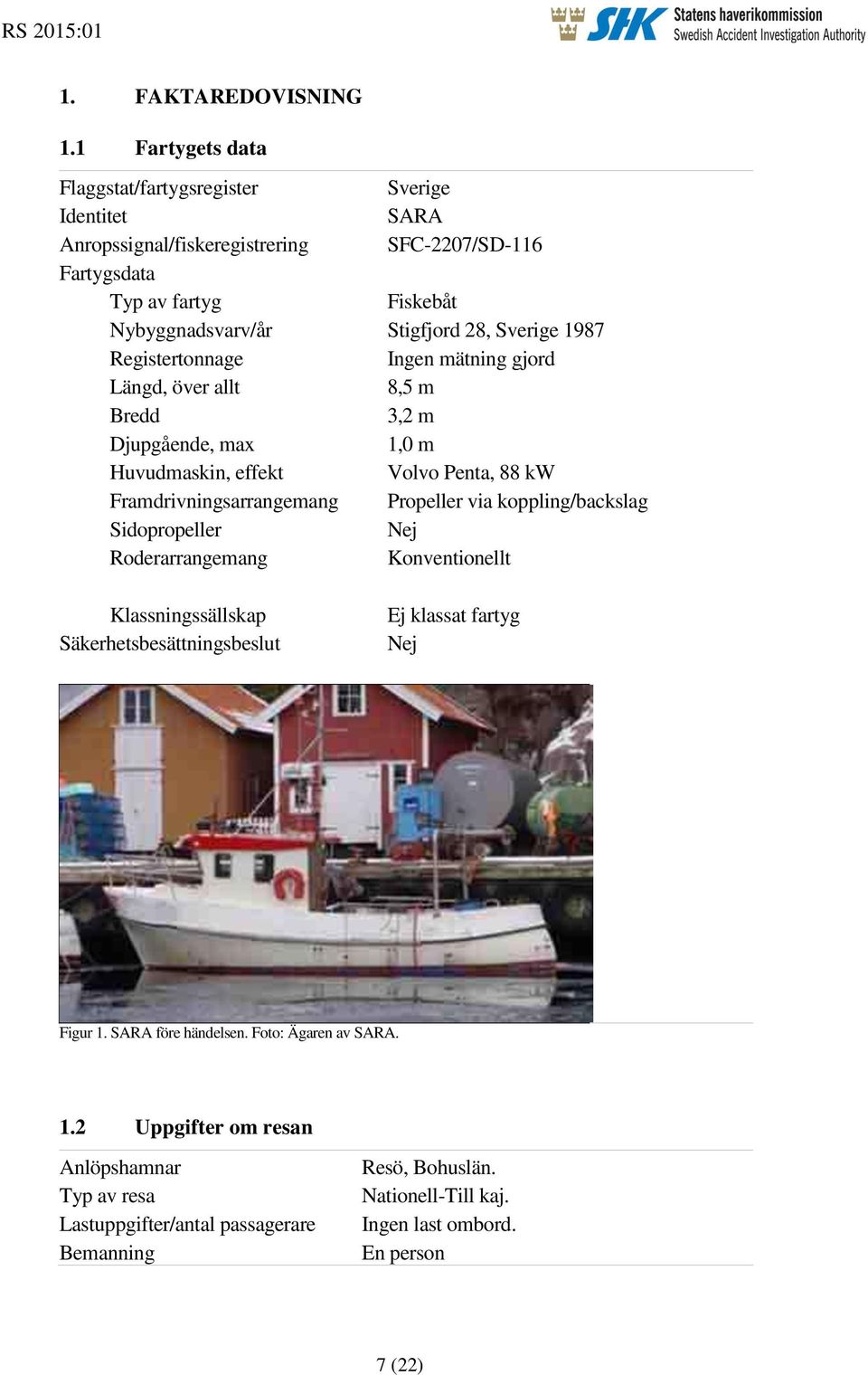 RS 2015:01

SHK Statens haverikommission
Swedish Accident Investigation Authority

1. FAKTAREDOVISNING

1.1 Fartygets data

| | |
|---|---|
| Flaggstat/fartygsregister | Sverige |
| Identitet | SARA |
| Anropssignal/fiskeregistrering | SFC-2207/SD-116 |
| Fartygsdata | |
| Typ av fartyg | Fiskebåt |
| Nybyggnadsvarv/år | Stigfjord 28, Sverige 1987 |
| Registertonnage | Ingen mätning gjord |
| Längd, över allt | 8,5 m |
| Bredd | 3,2 m |
| Djupgående, max | 1,0 m |
| Huvudmaskin, effekt | Volvo Penta, 88 kW |
| Framdrivningsarrangemang | Propeller via koppling/backslag |
| Sidopropeller | Nej |
| Roderarrangemang | Konventionellt |
| Klassningssällskap | Ej klassat fartyg |
| Säkerhetsbesättningsbeslut | Nej |

Figur 1. SARA före händelsen. Foto: Ägaren av SARA.

1.2 Uppgifter om resan

| | |
|---|---|
| Anlöpshamnar | Resö, Bohuslän. |
| Typ av resa | Nationell-Till kaj. |
| Lastuppgifter/antal passagerare | Ingen last ombord. |
| Bemanning | En person |

7 (22)